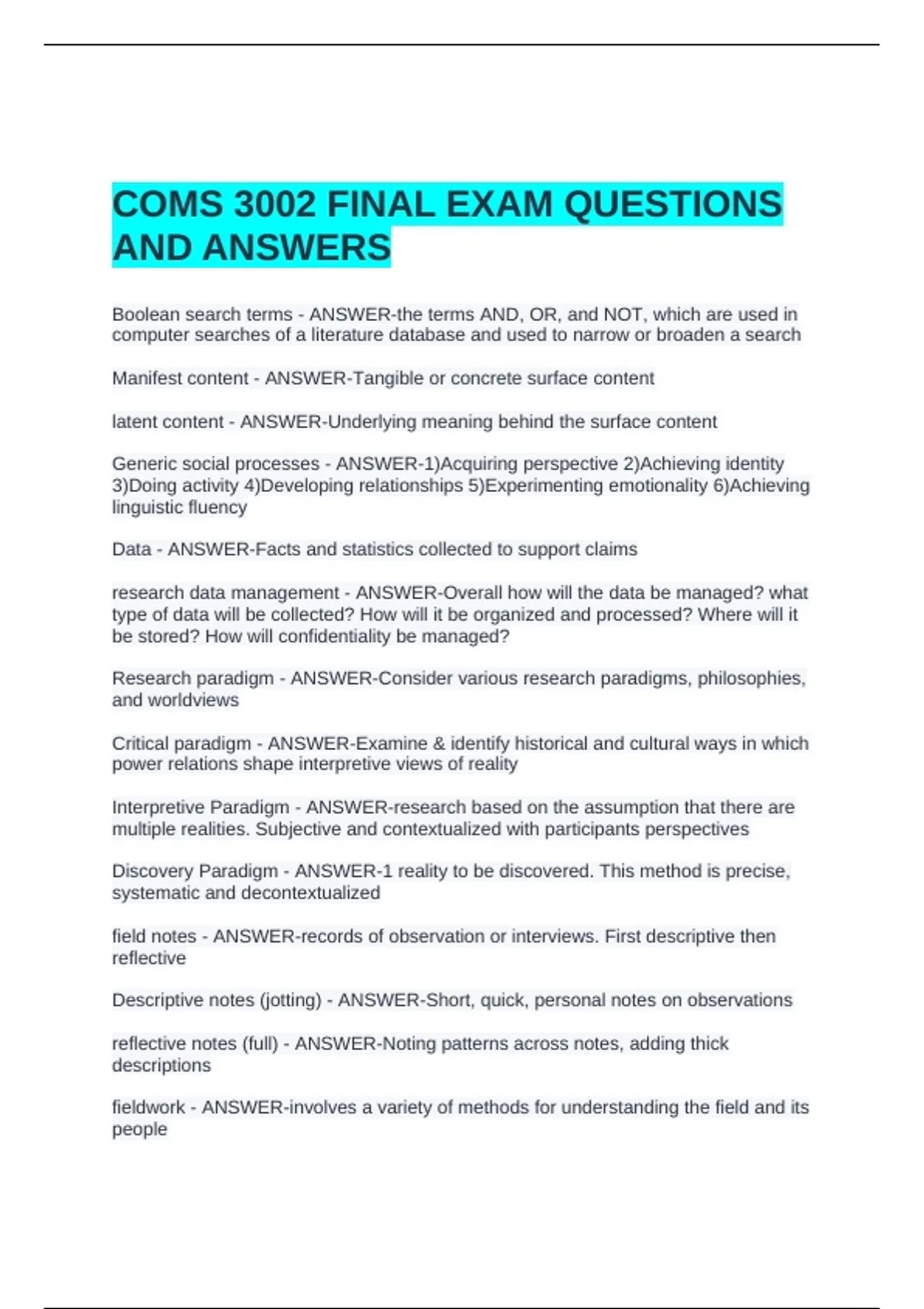 COMS 3002 FINAL EXAM QUESTIONS AND ANSWERS

Boolean search terms - ANSWER-the terms AND, OR, and NOT, which are used in computer searches of a literature database and used to narrow or broaden a search

Manifest content - ANSWER-Tangible or concrete surface content

latent content - ANSWER-Underlying meaning behind the surface content

Generic social processes - ANSWER-1)Acquiring perspective 2)Achieving identity 3)Doing activity 4)Developing relationships 5)Experimenting emotionality 6)Achieving linguistic fluency

Data - ANSWER-Facts and statistics collected to support claims

research data management - ANSWER-Overall how will the data be managed? what type of data will be collected? How will it be organized and processed? Where will it be stored? How will confidentiality be managed?

Research paradigm - ANSWER-Consider various research paradigms, philosophies, and worldviews

Critical paradigm - ANSWER-Examine & identify historical and cultural ways in which power relations shape interpretive views of reality

Interpretive Paradigm - ANSWER-research based on the assumption that there are multiple realities. Subjective and contextualized with participants perspectives

Discovery Paradigm - ANSWER-1 reality to be discovered. This method is precise, systematic and decontextualized

field notes - ANSWER-records of observation or interviews. First descriptive then reflective

Descriptive notes (jotting) - ANSWER-Short, quick, personal notes on observations

reflective notes (full) - ANSWER-Noting patterns across notes, adding thick descriptions

fieldwork - ANSWER-involves a variety of methods for understanding the field and its people